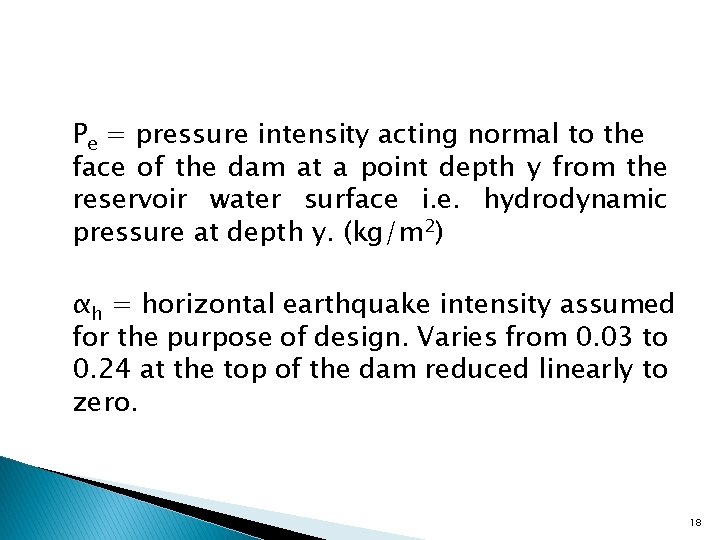 $P_e$ = pressure intensity acting normal to the face of the dam at a point depth y from the reservoir water surface i.e. hydrodynamic pressure at depth y. ($kg/m^2$)

$\alpha_h$ = horizontal earthquake intensity assumed for the purpose of design. Varies from 0.03 to 0.24 at the top of the dam reduced linearly to zero.

18